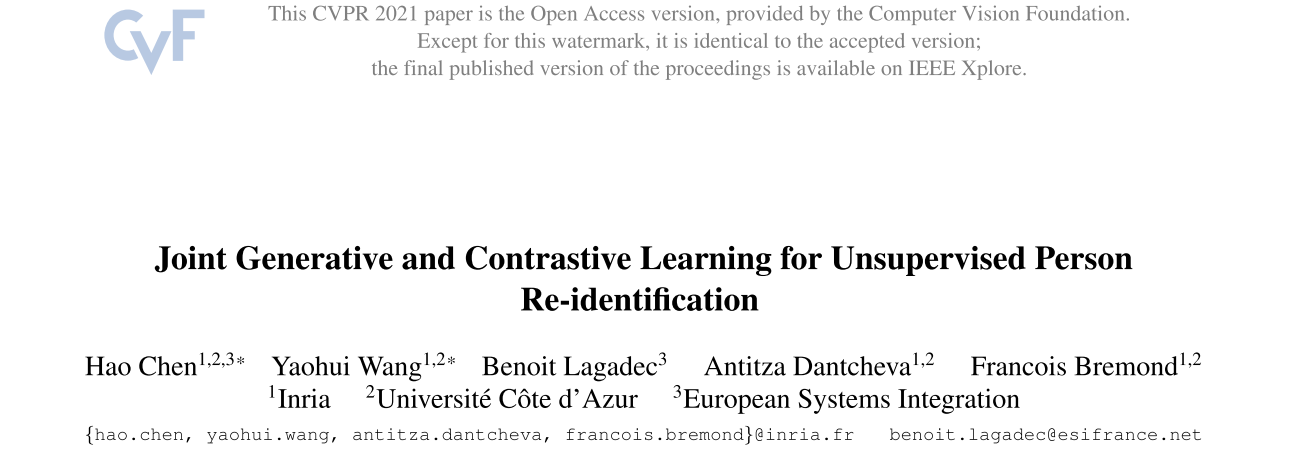 CVF

This CVPR 2021 paper is the Open Access version, provided by the Computer Vision Foundation. Except for this watermark, it is identical to the accepted version; the final published version of the proceedings is available on IEEE Xplore.

Joint Generative and Contrastive Learning for Unsupervised Person Re-identification

Hao Chen$^{1,2,3*}$ Yaohui Wang$^{1,2*}$ Benoit Lagadec$^{3}$ Antitza Dantcheva$^{1,2}$ Francois Bremond$^{1,2}$
$^{1}$Inria $^{2}$Université Côte d'Azur $^{3}$European Systems Integration
{hao.chen, yaohui.wang, antitza.dantcheva, francois.bremond}@inria.fr benoit.lagadec@esifrance.net